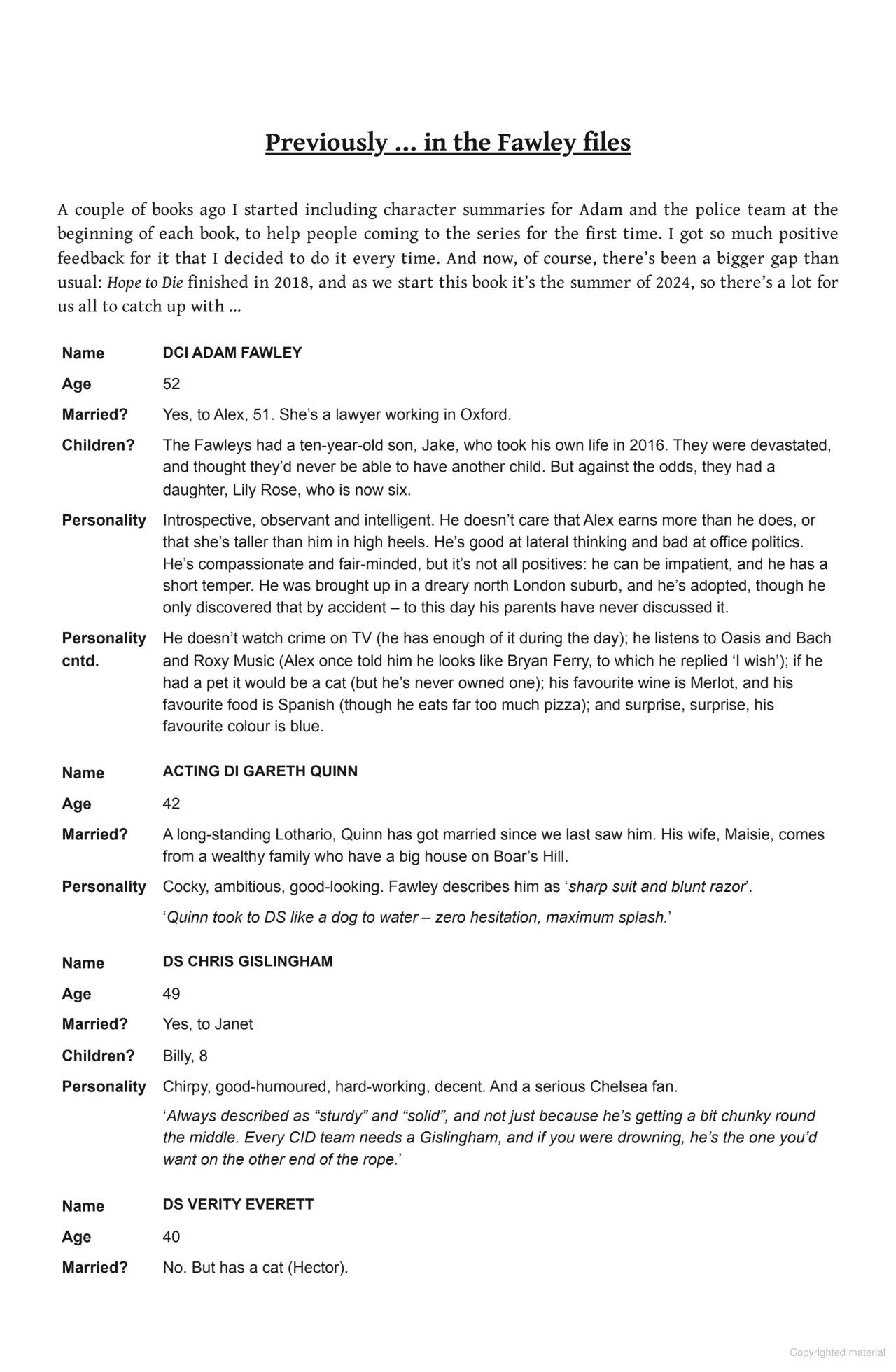 Previously … in the Fawley files

A couple of books ago I started including character summaries for Adam and the police team at the beginning of each book, to help people coming to the series for the first time. I got so much positive feedback for it that I decided to do it every time. And now, of course, there's been a bigger gap than usual: Hope to Die finished in 2018, and as we start this book it's the summer of 2024, so there's a lot for us all to catch up with …

| | |
|---|---|
| Name | DCI ADAM FAWLEY |
| Age | 52 |
| Married? | Yes, to Alex, 51. She's a lawyer working in Oxford. |
| Children? | The Fawleys had a ten-year-old son, Jake, who took his own life in 2016. They were devastated, and thought they'd never be able to have another child. But against the odds, they had a daughter, Lily Rose, who is now six. |
| Personality | Introspective, observant and intelligent. He doesn't care that Alex earns more than he does, or that she's taller than him in high heels. He's good at lateral thinking and bad at office politics. He's compassionate and fair-minded, but it's not all positives: he can be impatient, and he has a short temper. He was brought up in a dreary north London suburb, and he's adopted, though he only discovered that by accident – to this day his parents have never discussed it. |
| Personality cntd. | He doesn't watch crime on TV (he has enough of it during the day); he listens to Oasis and Bach and Roxy Music (Alex once told him he looks like Bryan Ferry, to which he replied 'I wish'); if he had a pet it would be a cat (but he's never owned one); his favourite wine is Merlot, and his favourite food is Spanish (though he eats far too much pizza); and surprise, surprise, his favourite colour is blue. |

| | |
|---|---|
| Name | ACTING DI GARETH QUINN |
| Age | 42 |
| Married? | A long-standing Lothario, Quinn has got married since we last saw him. His wife, Maisie, comes from a wealthy family who have a big house on Boar's Hill. |
| Personality | Cocky, ambitious, good-looking. Fawley describes him as 'sharp suit and blunt razor'. 'Quinn took to DS like a dog to water – zero hesitation, maximum splash.' |

| | |
|---|---|
| Name | DS CHRIS GISLINGHAM |
| Age | 49 |
| Married? | Yes, to Janet |
| Children? | Billy, 8 |
| Personality | Chirpy, good-humoured, hard-working, decent. And a serious Chelsea fan. 'Always described as "sturdy" and "solid", and not just because he's getting a bit chunky round the middle. Every CID team needs a Gislingham, and if you were drowning, he's the one you'd want on the other end of the rope.' |

| | |
|---|---|
| Name | DS VERITY EVERETT |
| Age | 40 |
| Married? | No. But has a cat (Hector). |

Copyrighted material